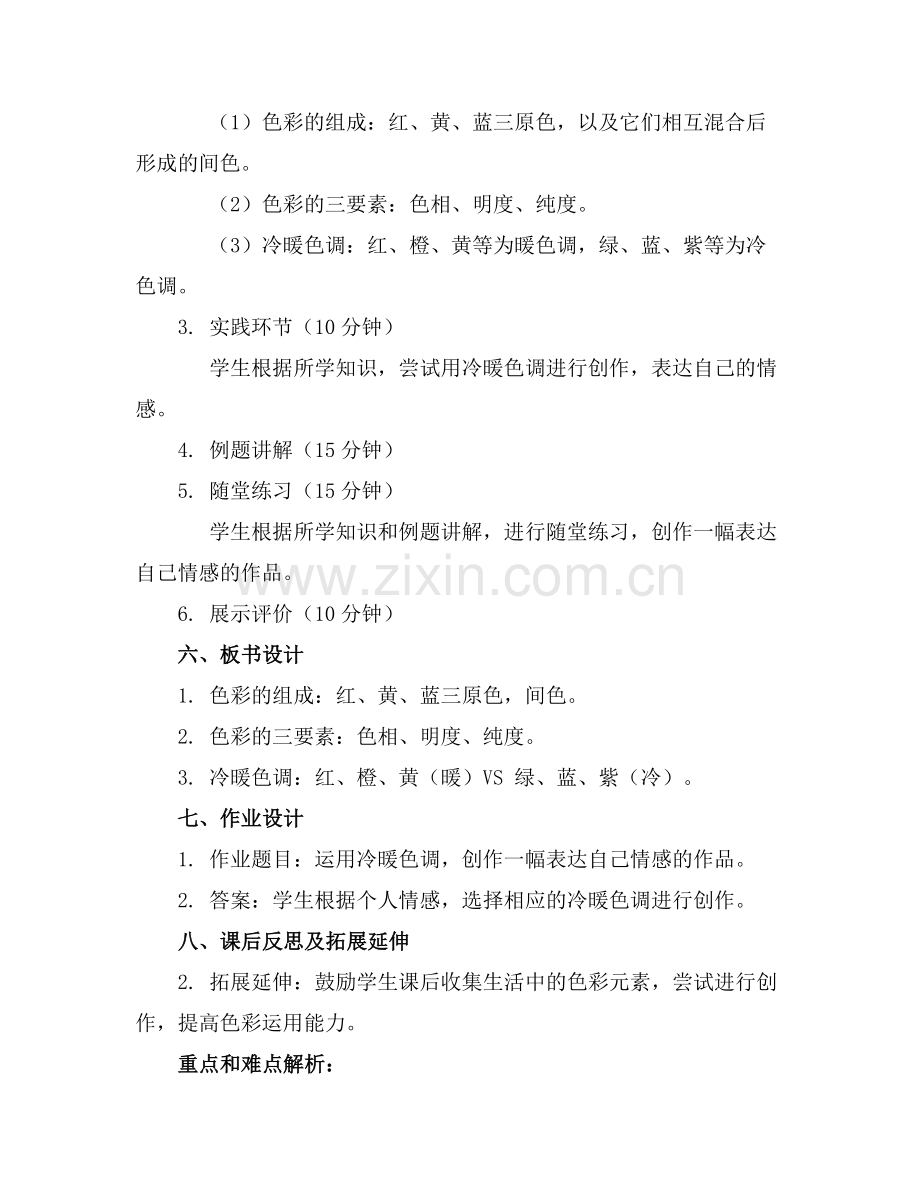 （1）色彩的组成：红、黄、蓝三原色，以及它们相互混合后形成的间色。

（2）色彩的三要素：色相、明度、纯度。

（3）冷暖色调：红、橙、黄等为暖色调，绿、蓝、紫等为冷色调。

3. 实践环节（10 分钟）

学生根据所学知识，尝试用冷暖色调进行创作，表达自己的情感。

4. 例题讲解（15 分钟）

5. 随堂练习（15 分钟）

学生根据所学知识和例题讲解，进行随堂练习，创作一幅表达自己情感的作品。

www.zixin.com.cn

6. 展示评价（10 分钟）

六、板书设计

1. 色彩的组成：红、黄、蓝三原色，间色。

2. 色彩的三要素：色相、明度、纯度。

3. 冷暖色调：红、橙、黄（暖）VS 绿、蓝、紫（冷）。

七、作业设计

1. 作业题目：运用冷暖色调，创作一幅表达自己情感的作品。

2. 答案：学生根据个人情感，选择相应的冷暖色调进行创作。

八、课后反思及拓展延伸

2. 拓展延伸：鼓励学生课后收集生活中的色彩元素，尝试进行创作，提高色彩运用能力。

重点和难点解析：